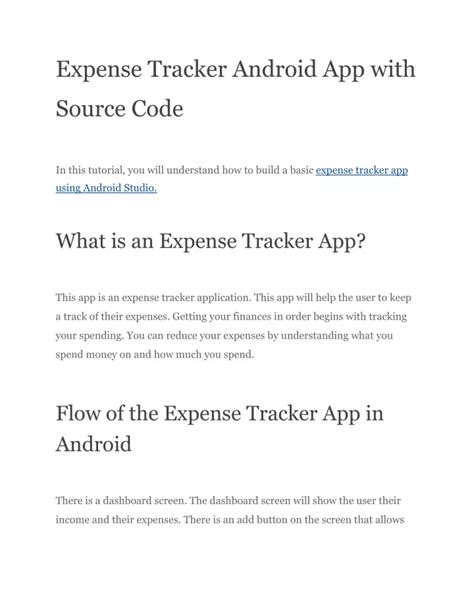 Expense Tracker Android App with Source Code

In this tutorial, you will understand how to build a basic expense tracker app using Android Studio.

What is an Expense Tracker App?

This app is an expense tracker application. This app will help the user to keep a track of their expenses. Getting your finances in order begins with tracking your spending. You can reduce your expenses by understanding what you spend money on and how much you spend.

Flow of the Expense Tracker App in Android

There is a dashboard screen. The dashboard screen will show the user their income and their expenses. There is an add button on the screen that allows